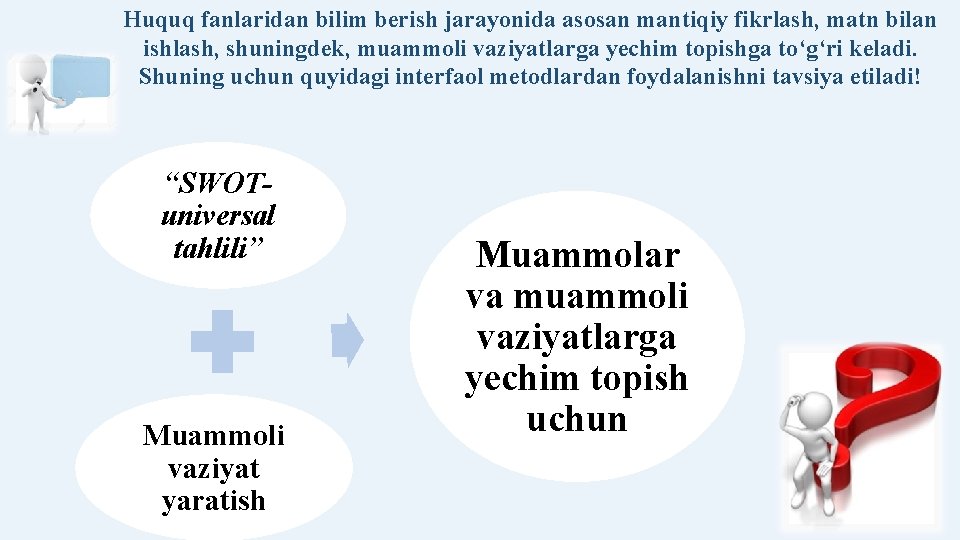 Huquq fanlaridan bilim berish jarayonida asosan mantiqiy fikrlash, matn bilan ishlash, shuningdek, muammoli vaziyatlarga yechim topishga to'g'ri keladi. Shuning uchun quyidagi interfaol metodlardan foydalanishni tavsiya etiladi!

"SWOT-universal tahlili"

Muammoli vaziyat yaratish

Muammolar va muammoli vaziyatlarga yechim topish uchun